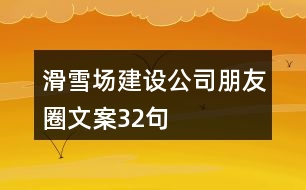 滑雪场建设公司朋友圈文案32句